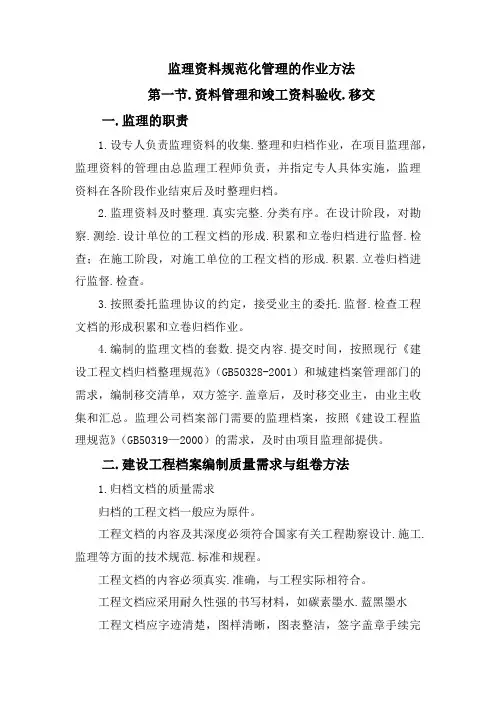 监理资料规范化管理的作业方法

第一节.资料管理和竣工资料验收.移交

一.监理的职责

1.设专人负责监理资料的收集.整理和归档作业，在项目监理部，监理资料的管理由总监理工程师负责，并指定专人具体实施，监理资料在各阶段作业结束后及时整理归档。

2.监理资料及时整理.真实完整.分类有序。在设计阶段，对勘察.测绘.设计单位的工程文档的形成.积累和立卷归档进行监督.检查；在施工阶段，对施工单位的工程文档的形成.积累.立卷归档进行监督.检查。

3.按照委托监理协议的约定，接受业主的委托.监督.检查工程文档的形成积累和立卷归档作业。

4.编制的监理文档的套数.提交内容.提交时间，按照现行《建设工程文档归档整理规范》（GB50328-2001）和城建档案管理部门的需求，编制移交清单，双方签字.盖章后，及时移交业主，由业主收集和汇总。监理公司档案部门需要的监理档案，按照《建设工程监理规范》（GB50319—2000）的需求，及时由项目监理部提供。

二.建设工程档案编制质量需求与组卷方法

1.归档文档的质量需求

归档的工程文档一般应为原件。

工程文档的内容及其深度必须符合国家有关工程勘察设计.施工.监理等方面的技术规范.标准和规程。

工程文档的内容必须真实.准确，与工程实际相符合。

工程文档应采用耐久性强的书写材料，如碳素墨水.蓝黑墨水

工程文档应字迹清楚，图样清晰，图表整洁，签字盖章手续完